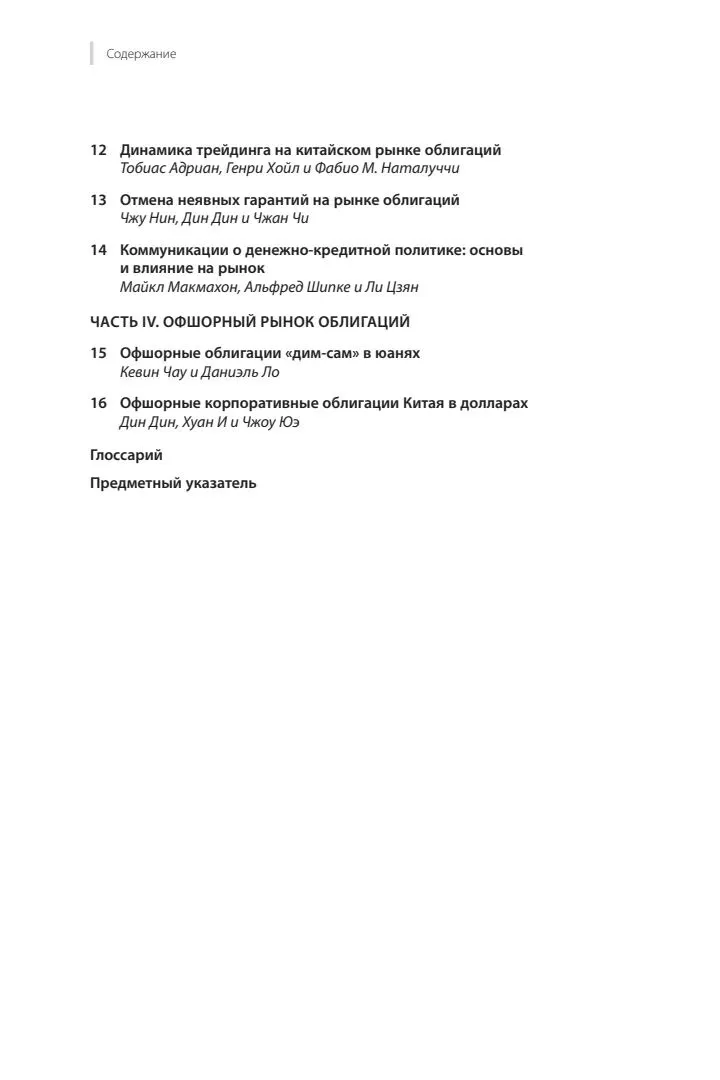 Содержание

12 Динамика трейдинга на китайском рынке облигаций
Тобиас Адриан, Генри Хойл и Фабио М. Наталуччи

13 Отмена неявных гарантий на рынке облигаций
Чжу Нин, Дин Дин и Чжан Чи

14 Коммуникации о денежно-кредитной политике: основы и влияние на рынок
Майкл Макмахон, Альфред Шипке и Ли Цзян

ЧАСТЬ IV. ОФШОРНЫЙ РЫНОК ОБЛИГАЦИЙ

15 Офшорные облигации «дим-сам» в юанях
Кевин Чау и Даниэль Ло

16 Офшорные корпоративные облигации Китая в долларах
Дин Дин, Хуан И и Чжоу Юэ

Глоссарий

Предметный указатель